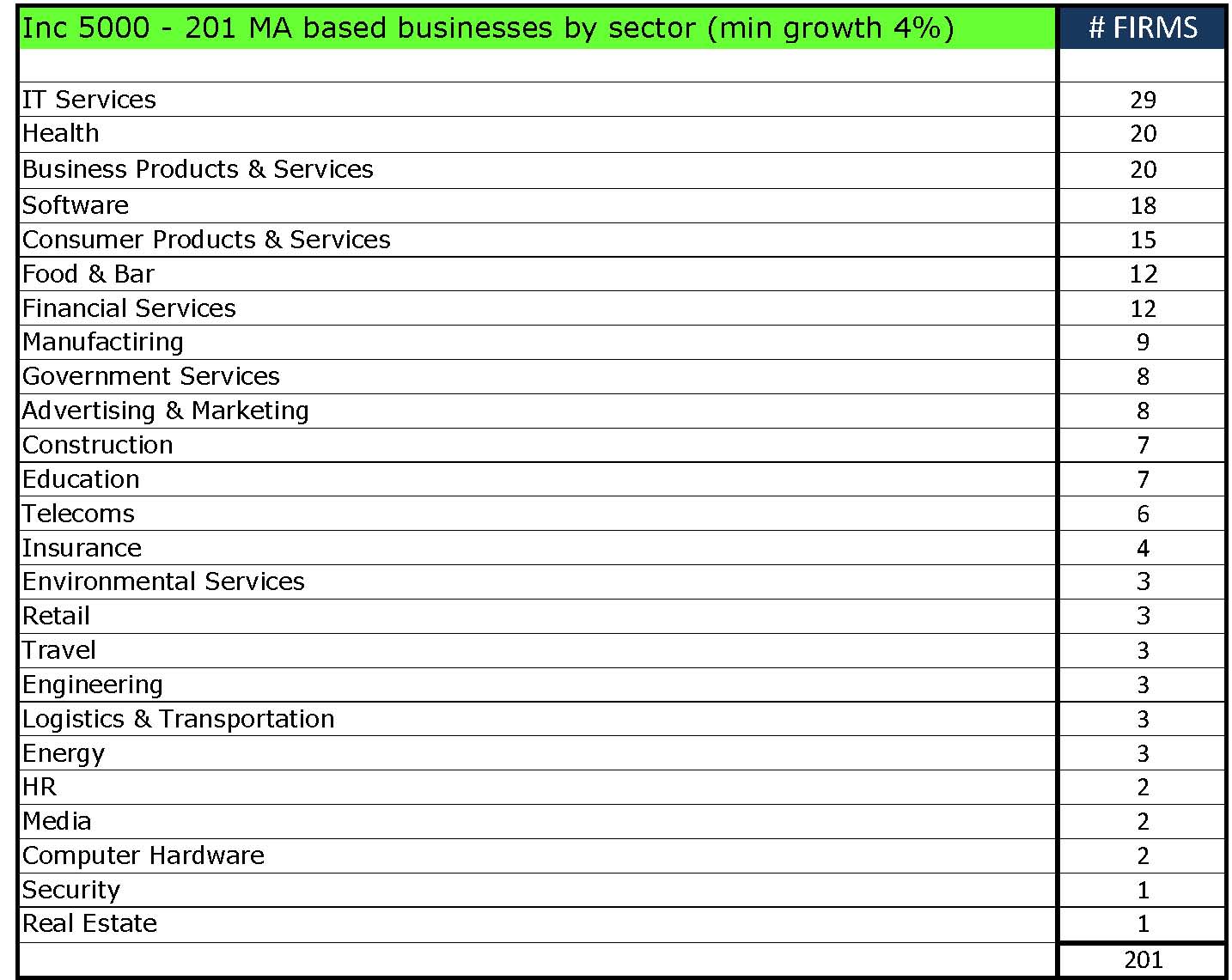 | Inc 5000 - 201 MA based businesses by sector (min growth 4%) | # FIRMS |
|---|---|
| | |
| IT Services | 29 |
| Health | 20 |
| Business Products & Services | 20 |
| Software | 18 |
| Consumer Products & Services | 15 |
| Food & Bar | 12 |
| Financial Services | 12 |
| Manufactiring | 9 |
| Government Services | 8 |
| Advertising & Marketing | 8 |
| Construction | 7 |
| Education | 7 |
| Telecoms | 6 |
| Insurance | 4 |
| Environmental Services | 3 |
| Retail | 3 |
| Travel | 3 |
| Engineering | 3 |
| Logistics & Transportation | 3 |
| Energy | 3 |
| HR | 2 |
| Media | 2 |
| Computer Hardware | 2 |
| Security | 1 |
| Real Estate | 1 |
| | 201 |